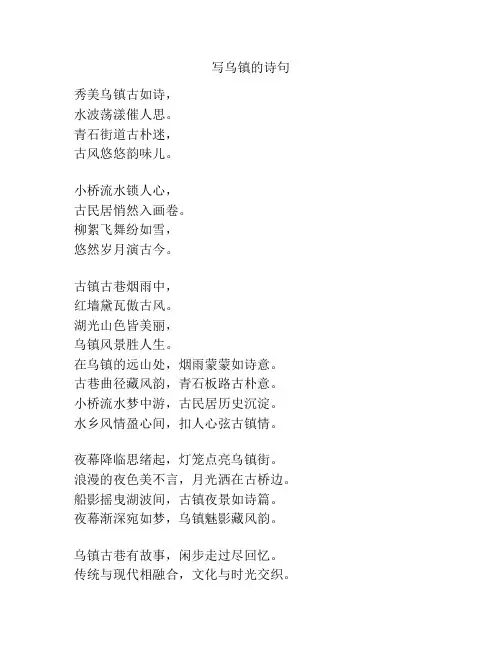 写乌镇的诗句

秀美乌镇古如诗，
水波荡漾催人思。
青石街道古朴迷，
古风悠悠韵味儿。

小桥流水锁人心，
古民居悄然入画卷。
柳絮飞舞纷如雪，
悠然岁月演古今。

古镇古巷烟雨中，
红墙黛瓦傲古风。
湖光山色皆美丽，
乌镇风景胜人生。
在乌镇的远山处，烟雨蒙蒙如诗意。
古巷曲径藏风韵，青石板路古朴意。
小桥流水梦中游，古民居历史沉淀。
水乡风情盈心间，扣人心弦古镇情。

夜幕降临思绪起，灯笼点亮乌镇街。
浪漫的夜色美不言，月光洒在古桥边。
船影摇曳湖波间，古镇夜景如诗篇。
夜幕渐深宛如梦，乌镇魅影藏风韵。

乌镇古巷有故事，闲步走过尽回忆。
传统与现代相融合，文化与时光交织。